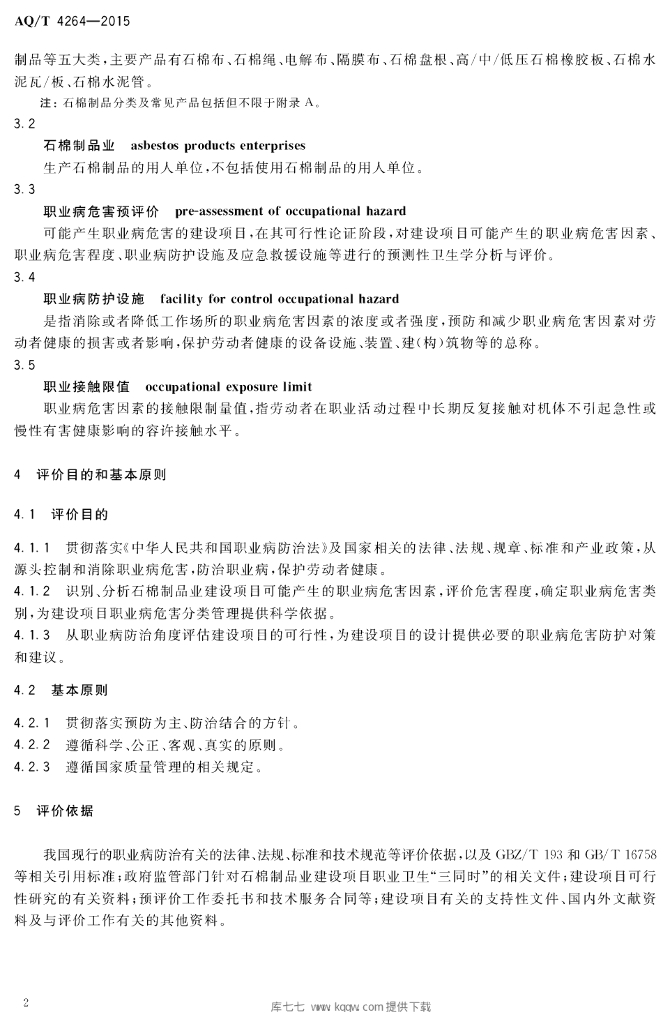 AQ/T 4264—2015

制品等五大类,主要产品有石棉布、石棉绳、电解布、隔膜布、石棉盘根、高/中/低压石棉橡胶板、石棉水泥瓦/板、石棉水泥管。

注:石棉制品分类及常见产品包括但不限于附录A。

3.2

石棉制品业 asbestos products enterprises

生产石棉制品的用人单位,不包括使用石棉制品的用人单位。

3.3

职业病危害预评价 pre-assessment of occupational hazard

可能产生职业病危害的建设项目,在其可行性论证阶段,对建设项目可能产生的职业病危害因素、职业病危害程度、职业病防护设施及应急救援设施等进行的预测性卫生学分析与评价。

3.4

职业病防护设施 facility for control occupational hazard

是指消除或者降低工作场所的职业病危害因素的浓度或者强度,预防和减少职业病危害因素对劳动者健康的损害或者影响,保护劳动者健康的设备设施、装置、建(构)筑物等的总称。

3.5

职业接触限值 occupational exposure limit

职业病危害因素的接触限制量值,指劳动者在职业活动过程中长期反复接触对机体不引起急性或慢性有害健康影响的容许接触水平。

4 评价目的和基本原则

4.1 评价目的

4.1.1 贯彻落实《中华人民共和国职业病防治法》及国家相关的法律、法规、规章、标准和产业政策,从源头控制和消除职业病危害,防治职业病,保护劳动者健康。

4.1.2 识别、分析石棉制品业建设项目可能产生的职业病危害因素,评价危害程度,确定职业病危害类别,为建设项目职业病危害分类管理提供科学依据。

4.1.3 从职业病防治角度评估建设项目的可行性,为建设项目的设计提供必要的职业病危害防护对策和建议。

4.2 基本原则

4.2.1 贯彻落实预防为主、防治结合的方针。

4.2.2 遵循科学、公正、客观、真实的原则。

4.2.3 遵循国家质量管理的相关规定。

5 评价依据

我国现行的职业病防治有关的法律、法规、标准和技术规范等评价依据,以及GBZ/T 193和GB/T 16758等相关引用标准;政府监管部门针对石棉制品业建设项目职业卫生“三同时”的相关文件;建设项目可行性研究的有关资料;预评价工作委托书和技术服务合同等;建设项目有关的支持性文件、国内外文献资料及与评价工作有关的其他资料。

2

库七七 www.kqqw.com 提供下载